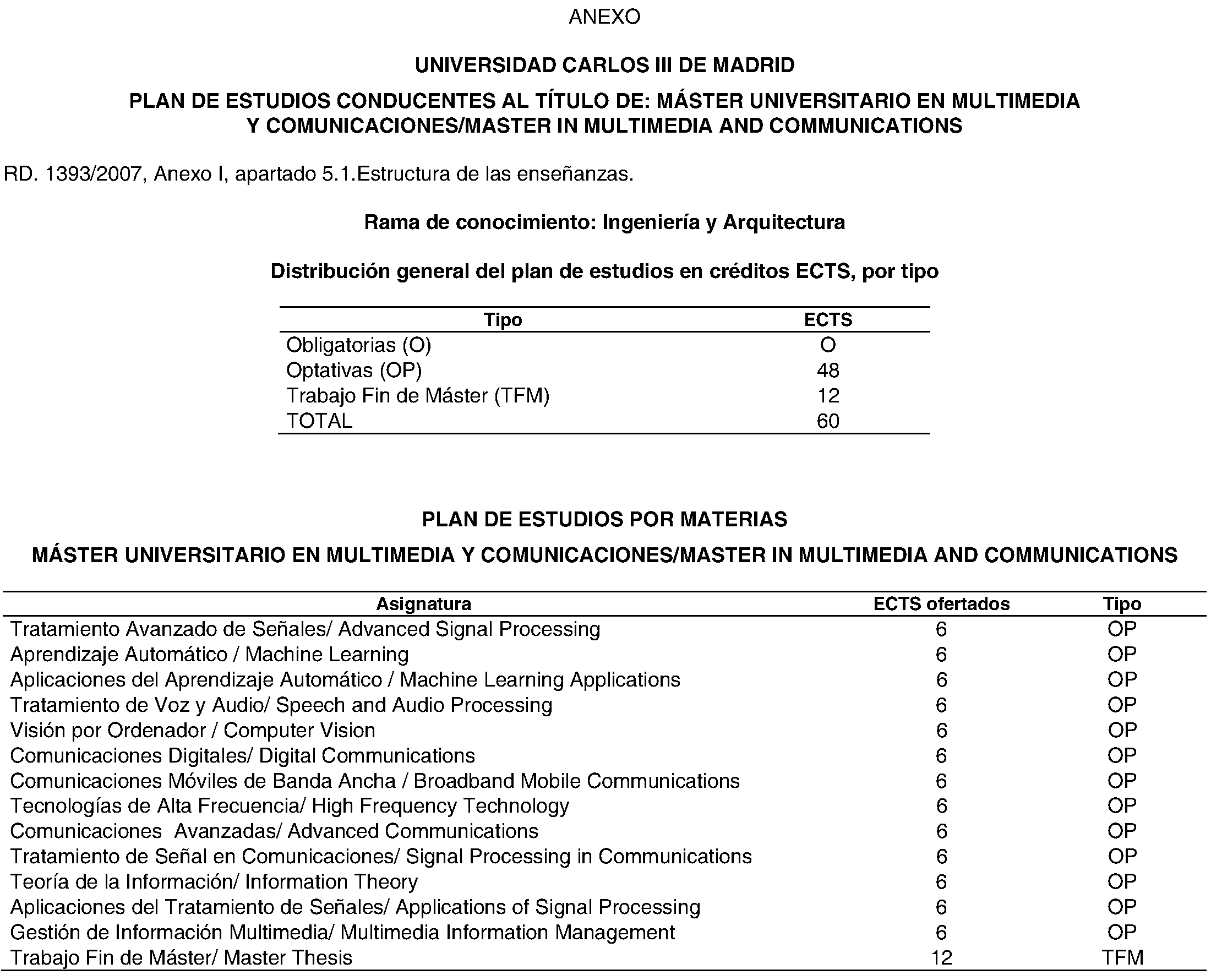 ANEXO

UNIVERSIDAD CARLOS III DE MADRID

PLAN DE ESTUDIOS CONDUCENTES AL TÍTULO DE: MÁSTER UNIVERSITARIO EN MULTIMEDIA Y COMUNICACIONES/MASTER IN MULTIMEDIA AND COMMUNICATIONS

RD. 1393/2007, Anexo I, apartado 5.1.Estructura de las enseñanzas.

Rama de conocimiento: Ingeniería y Arquitectura

Distribución general del plan de estudios en créditos ECTS, por tipo

| Tipo | ECTS |
|---|---|
| Obligatorias (O) | O |
| Optativas (OP) | 48 |
| Trabajo Fin de Máster (TFM) | 12 |
| TOTAL | 60 |

PLAN DE ESTUDIOS POR MATERIAS

MÁSTER UNIVERSITARIO EN MULTIMEDIA Y COMUNICACIONES/MASTER IN MULTIMEDIA AND COMMUNICATIONS

| Asignatura | ECTS ofertados | Tipo |
|---|---|---|
| Tratamiento Avanzado de Señales/ Advanced Signal Processing | 6 | OP |
| Aprendizaje Automático / Machine Learning | 6 | OP |
| Aplicaciones del Aprendizaje Automático / Machine Learning Applications | 6 | OP |
| Tratamiento de Voz y Audio/ Speech and Audio Processing | 6 | OP |
| Visión por Ordenador / Computer Vision | 6 | OP |
| Comunicaciones Digitales/ Digital Communications | 6 | OP |
| Comunicaciones Móviles de Banda Ancha / Broadband Mobile Communications | 6 | OP |
| Tecnologías de Alta Frecuencia/ High Frequency Technology | 6 | OP |
| Comunicaciones  Avanzadas/ Advanced Communications | 6 | OP |
| Tratamiento de Señal en Comunicaciones/ Signal Processing in Communications | 6 | OP |
| Teoría de la Información/ Information Theory | 6 | OP |
| Aplicaciones del Tratamiento de Señales/ Applications of Signal Processing | 6 | OP |
| Gestión de Información Multimedia/ Multimedia Information Management | 6 | OP |
| Trabajo Fin de Máster/ Master Thesis | 12 | TFM |